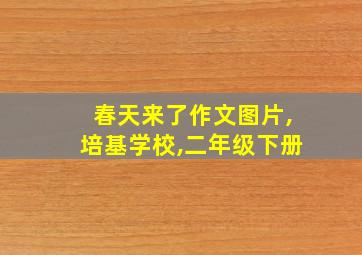 春天来了作文图片,
培基学校,二年级下册